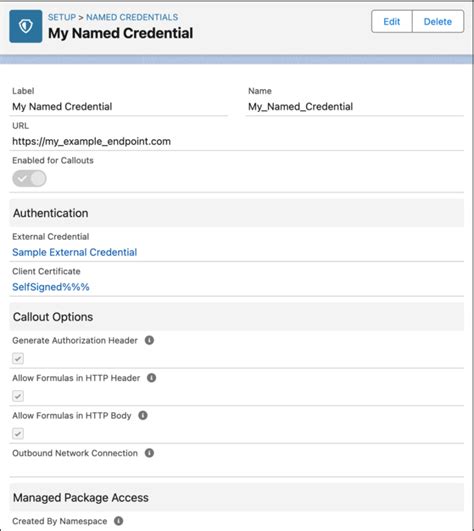 SETUP > NAMED CREDENTIALS
My Named Credential

Edit
Delete

Label
My Named Credential

Name
My_Named_Credential

URL
https://my_example_endpoint.com

Enabled for Callouts

Authentication

External Credential
Sample External Credential

Client Certificate
SelfSigned%%%

Callout Options

Generate Authorization Header

Allow Formulas in HTTP Header

Allow Formulas in HTTP Body

Outbound Network Connection

Managed Package Access

Created By Namespace